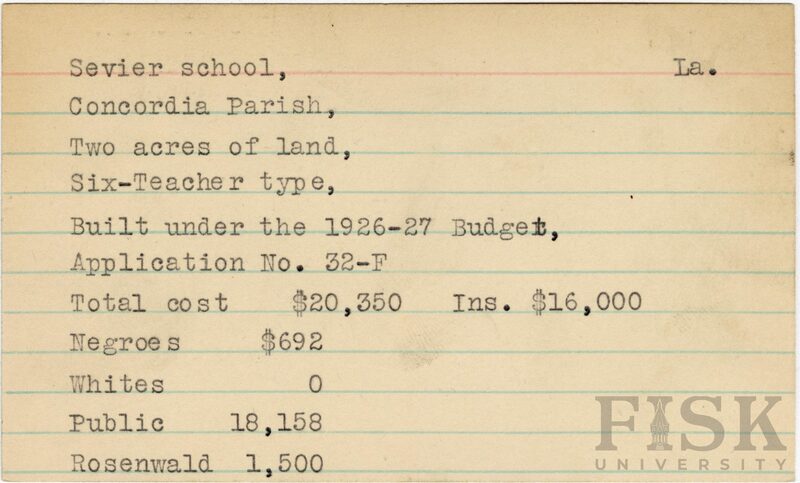 Sevier school, La.

Concordia Parish,

Two acres of land,

Six-Teacher type,

Built under the 1926-27 Budget,

Application No. 32-F

Total cost $20,350 Ins. $16,000

Negroes $692

Whites 0

Public 18,158

Rosenwald 1,500

FISK UNIVERSITY